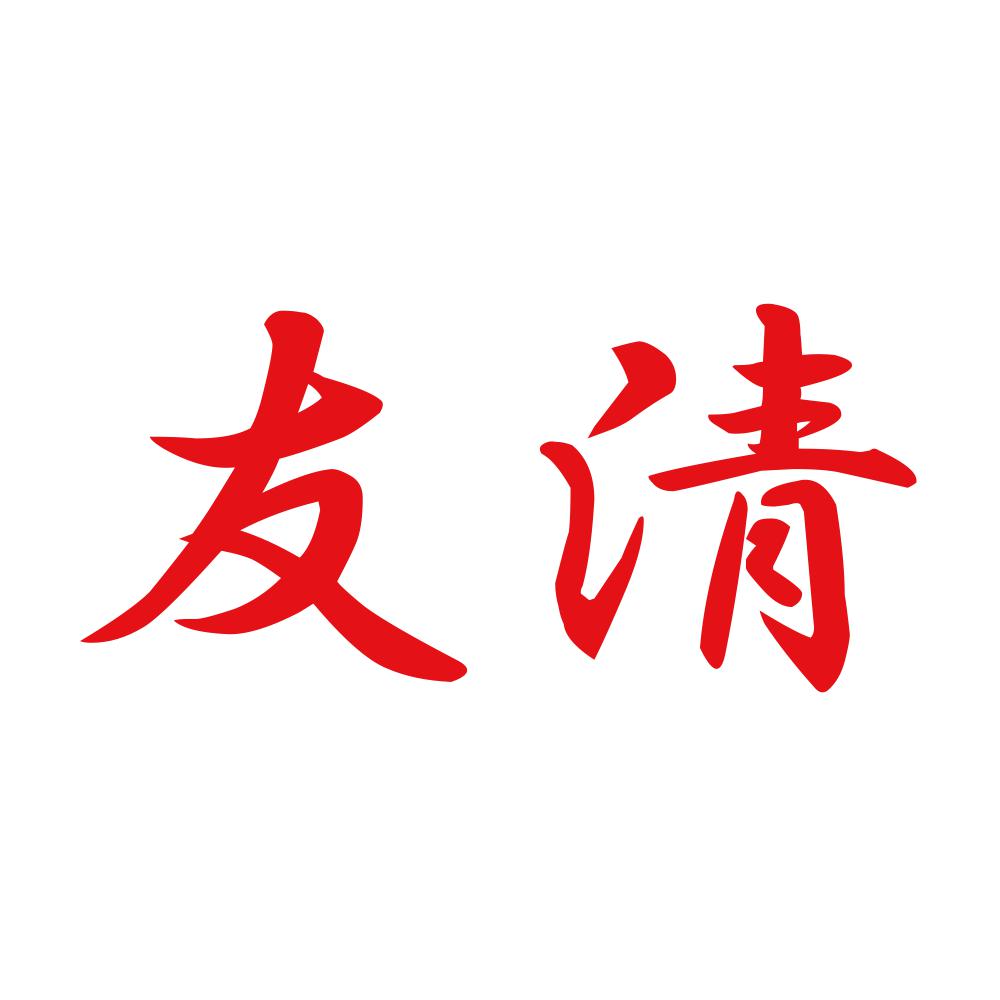 友清